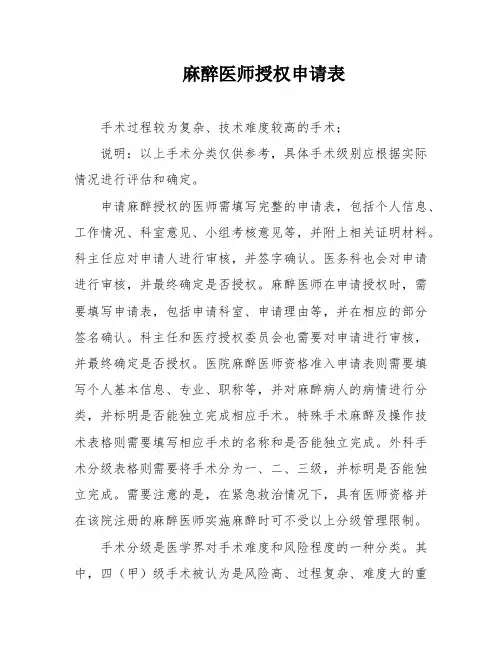 麻醉医师授权申请表

手术过程较为复杂、技术难度较高的手术；

说明：以上手术分类仅供参考，具体手术级别应根据实际情况进行评估和确定。

申请麻醉授权的医师需填写完整的申请表，包括个人信息、工作情况、科室意见、小组考核意见等，并附上相关证明材料。科主任应对申请人进行审核，并签字确认。医务科也会对申请进行审核，并最终确定是否授权。麻醉医师在申请授权时，需要填写申请表，包括申请科室、申请理由等，并在相应的部分签名确认。科主任和医疗授权委员会也需要对申请进行审核，并最终确定是否授权。医院麻醉医师资格准入申请表则需要填写个人基本信息、专业、职称等，并对麻醉病人的病情进行分类，并标明是否能独立完成相应手术。特殊手术麻醉及操作技术表格则需要填写相应手术的名称和是否能独立完成。外科手术分级表格则需要将手术分为一、二、三级，并标明是否能独立完成。需要注意的是，在紧急救治情况下，具有医师资格并在该院注册的麻醉医师实施麻醉时可不受以上分级管理限制。

手术分级是医学界对手术难度和风险程度的一种分类。其中，四（甲）级手术被认为是风险高、过程复杂、难度大的重